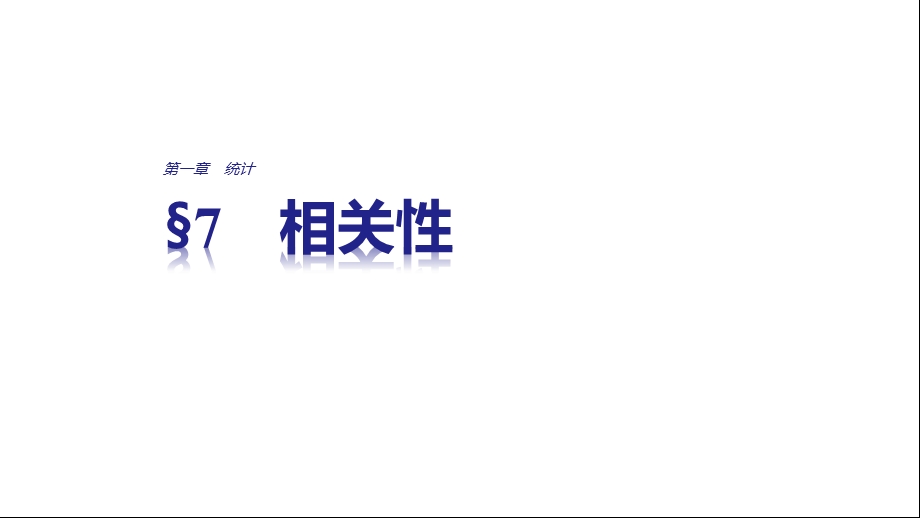 第一章　统计

§7　相关性